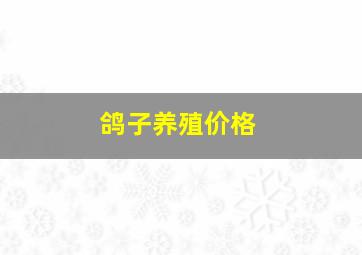 鸽子养殖价格